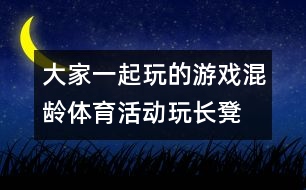 大家一起玩的游戏混龄体育活动玩长凳